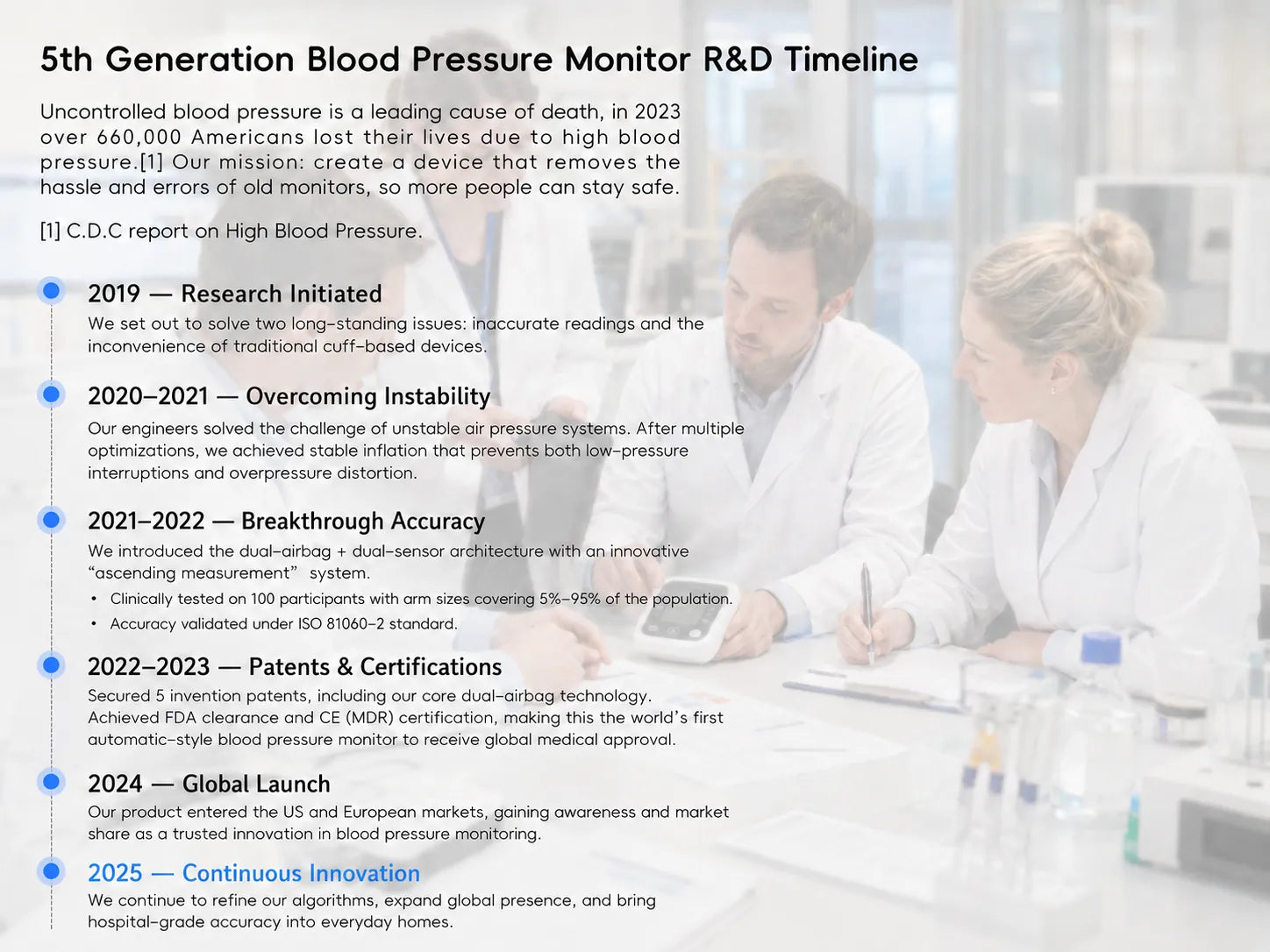 5th Generation Blood Pressure Monitor R&D Timeline

Uncontrolled blood pressure is a leading cause of death, in 2023 over 660,000 Americans lost their lives due to high blood pressure.[1] Our mission: create a device that removes the hassle and errors of old monitors, so more people can stay safe.

[1] C.D.C report on High Blood Pressure.

2019 — Research Initiated

We set out to solve two long-standing issues: inaccurate readings and the inconvenience of traditional cuff-based devices.

2020–2021 — Overcoming Instability

Our engineers solved the challenge of unstable air pressure systems. After multiple optimizations, we achieved stable inflation that prevents both low-pressure interruptions and overpressure distortion.

2021–2022 — Breakthrough Accuracy

We introduced the dual-airbag + dual-sensor architecture with an innovative “ascending measurement” system.

• Clinically tested on 100 participants with arm sizes covering 5%–95% of the population.
• Accuracy validated under ISO 81060-2 standard.

2022–2023 — Patents & Certifications

Secured 5 invention patents, including our core dual-airbag technology. Achieved FDA clearance and CE (MDR) certification, making this the world’s first automatic-style blood pressure monitor to receive global medical approval.

2024 — Global Launch

Our product entered the US and European markets, gaining awareness and market share as a trusted innovation in blood pressure monitoring.

2025 — Continuous Innovation

We continue to refine our algorithms, expand global presence, and bring hospital-grade accuracy into everyday homes.